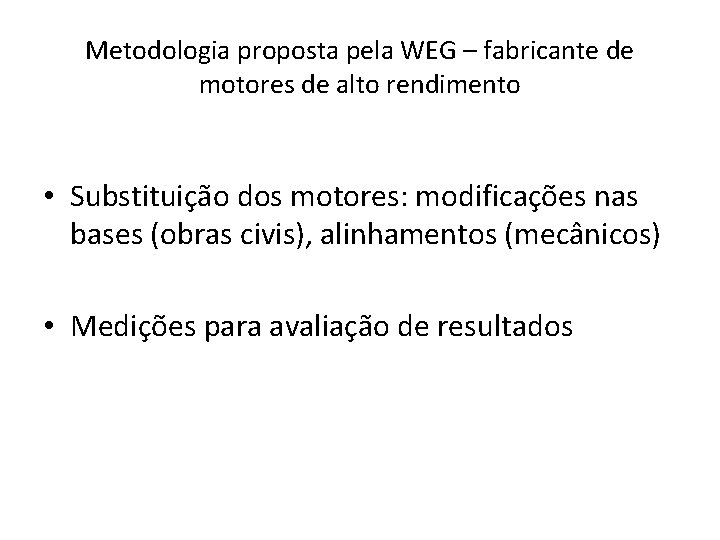 Metodologia proposta pela WEG – fabricante de motores de alto rendimento

• Substituição dos motores: modificações nas bases (obras civis), alinhamentos (mecânicos)

• Medições para avaliação de resultados